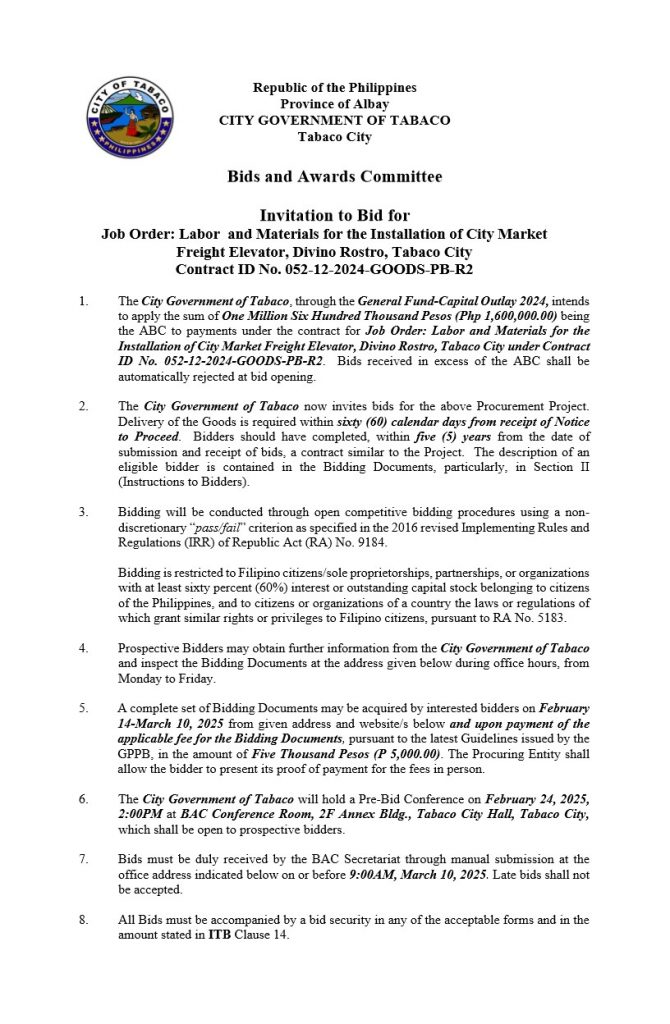 CITY OF TABACO
PHILIPPINES

Republic of the Philippines
Province of Albay
CITY GOVERNMENT OF TABACO
Tabaco City

Bids and Awards Committee

Invitation to Bid for
Job Order: Labor and Materials for the Installation of City Market Freight Elevator, Divino Rostro, Tabaco City
Contract ID No. 052-12-2024-GOODS-PB-R2

1. The City Government of Tabaco, through the General Fund-Capital Outlay 2024, intends to apply the sum of One Million Six Hundred Thousand Pesos (Php 1,600,000.00) being the ABC to payments under the contract for Job Order: Labor and Materials for the Installation of City Market Freight Elevator, Divino Rostro, Tabaco City under Contract ID No. 052-12-2024-GOODS-PB-R2. Bids received in excess of the ABC shall be automatically rejected at bid opening.

2. The City Government of Tabaco now invites bids for the above Procurement Project. Delivery of the Goods is required within sixty (60) calendar days from receipt of Notice to Proceed. Bidders should have completed, within five (5) years from the date of submission and receipt of bids, a contract similar to the Project. The description of an eligible bidder is contained in the Bidding Documents, particularly, in Section II (Instructions to Bidders).

3. Bidding will be conducted through open competitive bidding procedures using a non-discretionary "pass/fail" criterion as specified in the 2016 revised Implementing Rules and Regulations (IRR) of Republic Act (RA) No. 9184.

Bidding is restricted to Filipino citizens/sole proprietorships, partnerships, or organizations with at least sixty percent (60%) interest or outstanding capital stock belonging to citizens of the Philippines, and to citizens or organizations of a country the laws or regulations of which grant similar rights or privileges to Filipino citizens, pursuant to RA No. 5183.

4. Prospective Bidders may obtain further information from the City Government of Tabaco and inspect the Bidding Documents at the address given below during office hours, from Monday to Friday.

5. A complete set of Bidding Documents may be acquired by interested bidders on February 14-March 10, 2025 from given address and website/s below and upon payment of the applicable fee for the Bidding Documents, pursuant to the latest Guidelines issued by the GPPB, in the amount of Five Thousand Pesos (P 5,000.00). The Procuring Entity shall allow the bidder to present its proof of payment for the fees in person.

6. The City Government of Tabaco will hold a Pre-Bid Conference on February 24, 2025, 2:00PM at BAC Conference Room, 2F Annex Bldg., Tabaco City Hall, Tabaco City, which shall be open to prospective bidders.

7. Bids must be duly received by the BAC Secretariat through manual submission at the office address indicated below on or before 9:00AM, March 10, 2025. Late bids shall not be accepted.

8. All Bids must be accompanied by a bid security in any of the acceptable forms and in the amount stated in ITB Clause 14.